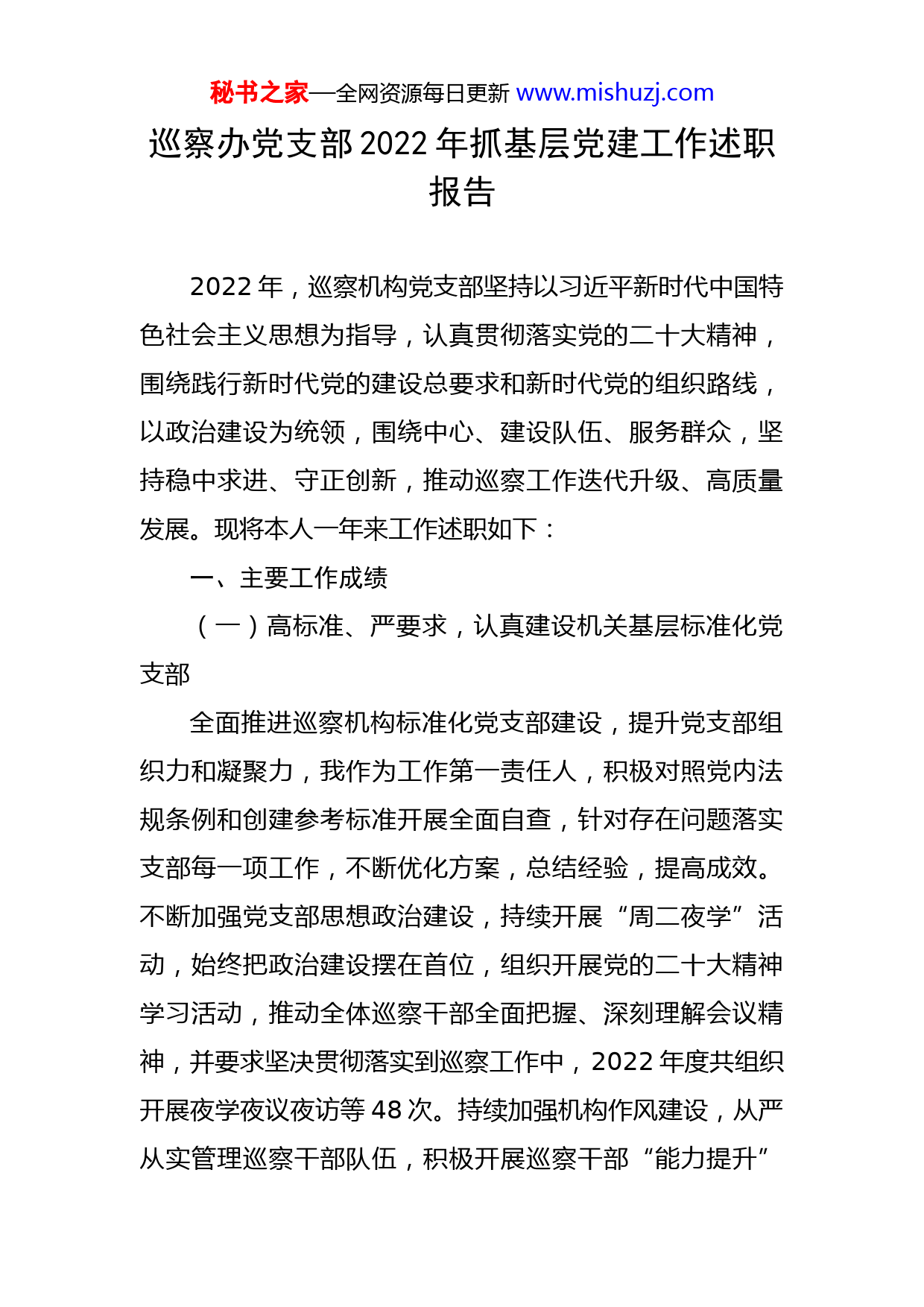 秘书之家—全网资源每日更新 www.mishuzj.com

巡察办党支部2022年抓基层党建工作述职报告

2022年，巡察机构党支部坚持以习近平新时代中国特色社会主义思想为指导，认真贯彻落实党的二十大精神，围绕践行新时代党的建设总要求和新时代党的组织路线，以政治建设为统领，围绕中心、建设队伍、服务群众，坚持稳中求进、守正创新，推动巡察工作迭代升级、高质量发展。现将本人一年来工作述职如下：

一、主要工作成绩

（一）高标准、严要求，认真建设机关基层标准化党支部

全面推进巡察机构标准化党支部建设，提升党支部组织力和凝聚力，我作为工作第一责任人，积极对照党内法规条例和创建参考标准开展全面自查，针对存在问题落实支部每一项工作，不断优化方案，总结经验，提高成效。不断加强党支部思想政治建设，持续开展“周二夜学”活动，始终把政治建设摆在首位，组织开展党的二十大精神学习活动，推动全体巡察干部全面把握、深刻理解会议精神，并要求坚决贯彻落实到巡察工作中，2022年度共组织开展夜学夜议夜访等48次。持续加强机构作风建设，从严从实管理巡察干部队伍，积极开展巡察干部“能力提升”